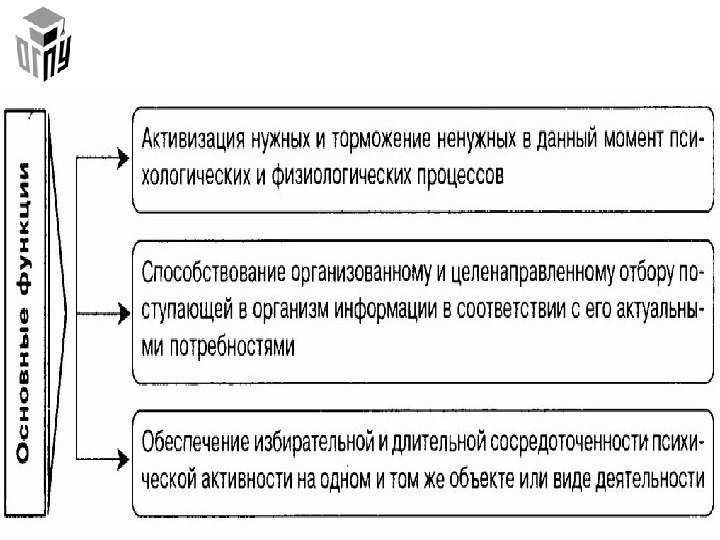 ОГПУ

Основные функции

Активизация нужных и торможение ненужных в данный момент психологических и физиологических процессов

Способствование организованному и целенаправленному отбору поступающей в организм информации в соответствии с его актуальными потребностями

Обеспечение избирательной и длительной сосредоточенности психической активности на одном и том же объекте или виде деятельности